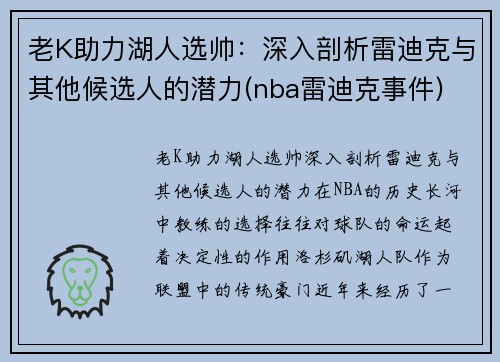 老K助力湖人选帅：深入剖析雷迪克与其他候选人的潜力(nba雷迪克事件)

老K助力湖人选帅深入剖析雷迪克与其他候选人的潜力在NBA的历史长河中教练的选择往往对球队的命运起着决定性的作用洛杉矶湖人队作为联盟中的传统豪门近年来经历了一